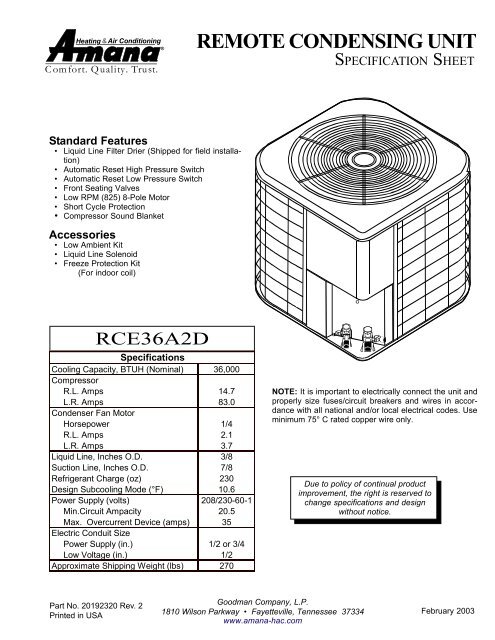 Heating & Air Conditioning
Amana
Comfort. Quality. Trust.

REMOTE CONDENSING UNIT
SPECIFICATION SHEET

Standard Features
• Liquid Line Filter Drier (Shipped for field installation)
• Automatic Reset High Pressure Switch
• Automatic Reset Low Pressure Switch
• Front Seating Valves
• Low RPM (825) 8-Pole Motor
• Short Cycle Protection
• Compressor Sound Blanket

Accessories
• Low Ambient Kit
• Liquid Line Solenoid
• Freeze Protection Kit (For indoor coil)

RCE36A2D

| Specifications | |
|---|---|
| Cooling Capacity, BTUH (Nominal) | 36,000 |
| Compressor | |
| R.L. Amps | 14.7 |
| L.R. Amps | 83.0 |
| Condenser Fan Motor | |
| Horsepower | 1/4 |
| R.L. Amps | 2.1 |
| L.R. Amps | 3.7 |
| Liquid Line, Inches O.D. | 3/8 |
| Suction Line, Inches O.D. | 7/8 |
| Refrigerant Charge (oz) | 230 |
| Design Subcooling Mode (°F) | 10.6 |
| Power Supply (volts) | 208/230-60-1 |
| Min.Circuit Ampacity | 20.5 |
| Max. Overcurrent Device (amps) | 35 |
| Electric Conduit Size | |
| Power Supply (in.) | 1/2 or 3/4 |
| Low Voltage (in.) | 1/2 |
| Approximate Shipping Weight (lbs) | 270 |

NOTE: It is important to electrically connect the unit and properly size fuses/circuit breakers and wires in accordance with all national and/or local electrical codes. Use minimum 75° C rated copper wire only.

Due to policy of continual product improvement, the right is reserved to change specifications and design without notice.

Part No. 20192320 Rev. 2
Printed in USA

Goodman Company, L.P.
1810 Wilson Parkway • Fayetteville, Tennessee 37334
www.amana-hac.com

February 2003